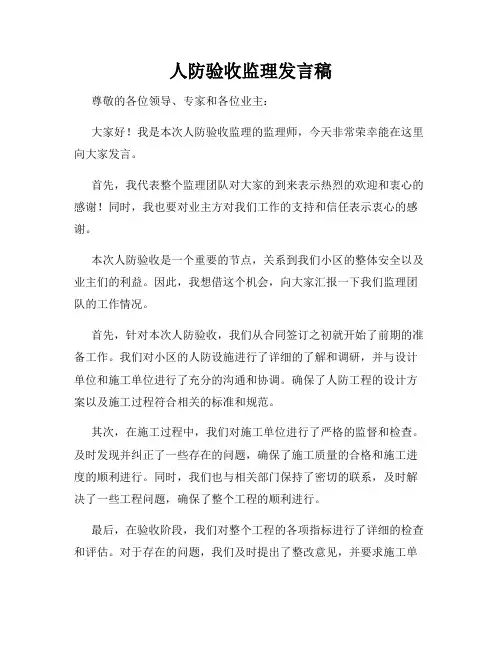 人防验收监理发言稿

尊敬的各位领导、专家和各位业主:

大家好！我是本次人防验收监理的监理师，今天非常荣幸能在这里向大家发言。

首先，我代表整个监理团队对大家的到来表示热烈的欢迎和衷心的感谢！同时，我也要对业主方对我们工作的支持和信任表示衷心的感谢。

本次人防验收是一个重要的节点，关系到我们小区的整体安全以及业主们的利益。因此，我想借这个机会，向大家汇报一下我们监理团队的工作情况。

首先，针对本次人防验收，我们从合同签订之初就开始了前期的准备工作。我们对小区的人防设施进行了详细的了解和调研，并与设计单位和施工单位进行了充分的沟通和协调。确保了人防工程的设计方案以及施工过程符合相关的标准和规范。

其次，在施工过程中，我们对施工单位进行了严格的监督和检查。及时发现并纠正了一些存在的问题，确保了施工质量的合格和施工进度的顺利进行。同时，我们也与相关部门保持了密切的联系，及时解决了一些工程问题，确保了整个工程的顺利进行。

最后，在验收阶段，我们对整个工程的各项指标进行了详细的检查和评估。对于存在的问题，我们及时提出了整改意见，并要求施工单